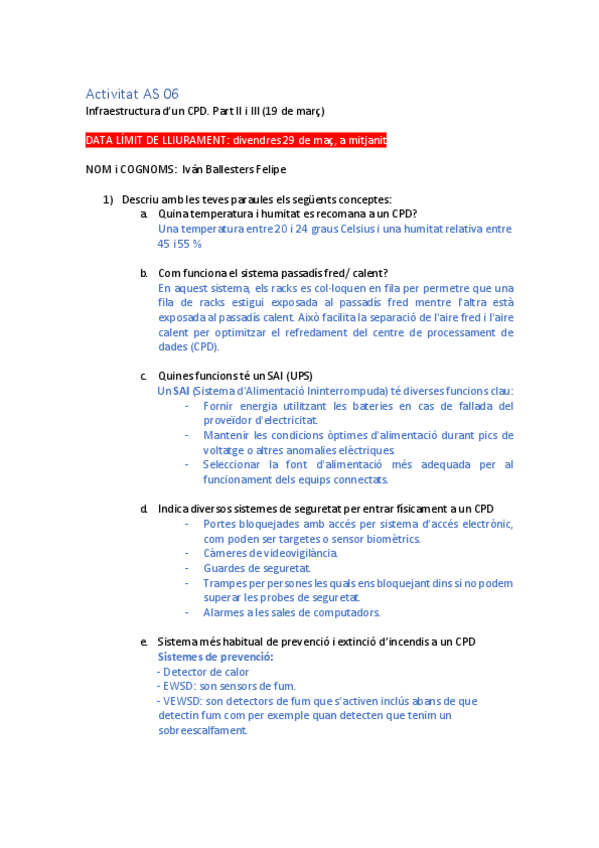 Activitat AS 06
Infraestructura d'un CPD. Part II i III (19 de març)

DATA LÍMIT DE LLIURAMENT: divendres 29 de maç, a mitjanit

NOM i COGNOMS: Iván Ballesters Felipe

1) Descriu amb les teves paraules els següents conceptes:

a. Quina temperatura i humitat es recomana a un CPD?
Una temperatura entre 20 i 24 graus Celsius i una humitat relativa entre 45 i 55 %

b. Com funciona el sistema passadís fred/ calent?
En aquest sistema, els racks es col·loquen en fila per permetre que una fila de racks estigui exposada al passadís fred mentre l'altra està exposada al passadís calent. Això facilita la separació de l'aire fred i l'aire calent per optimitzar el refredament del centre de processament de dades (CPD).

c. Quines funcions té un SAI (UPS)
Un SAI (Sistema d'Alimentació Ininterrompuda) té diverses funcions clau:
- Fornir energia utilitzant les bateries en cas de fallada del proveïdor d'electricitat.
- Mantenir les condicions òptimes d'alimentació durant pics de voltatge o altres anomalies elèctriques.
- Seleccionar la font d'alimentació més adequada per al funcionament dels equips connectats.

d. Indica diversos sistemes de seguretat per entrar físicament a un CPD
- Portes bloquejades amb accés per sistema d'accés electrònic, com poden ser targetes o sensor biomètrics.
- Càmeres de videovigilància.
- Guardes de seguretat.
- Trampes per persones les quals ens bloquejant dins si no podem superar les probes de seguretat.
- Alarmes a les sales de computadors.

e. Sistema més habitual de prevenció i extinció d'incendis a un CPD
Sistemes de prevenció:
- Detector de calor
- EWSD: son sensors de fum.
- VEWSD: son detectors de fum que s'activen inclús abans de que detectin fum com per exemple quan detecten que tenim un sobreescalfament.